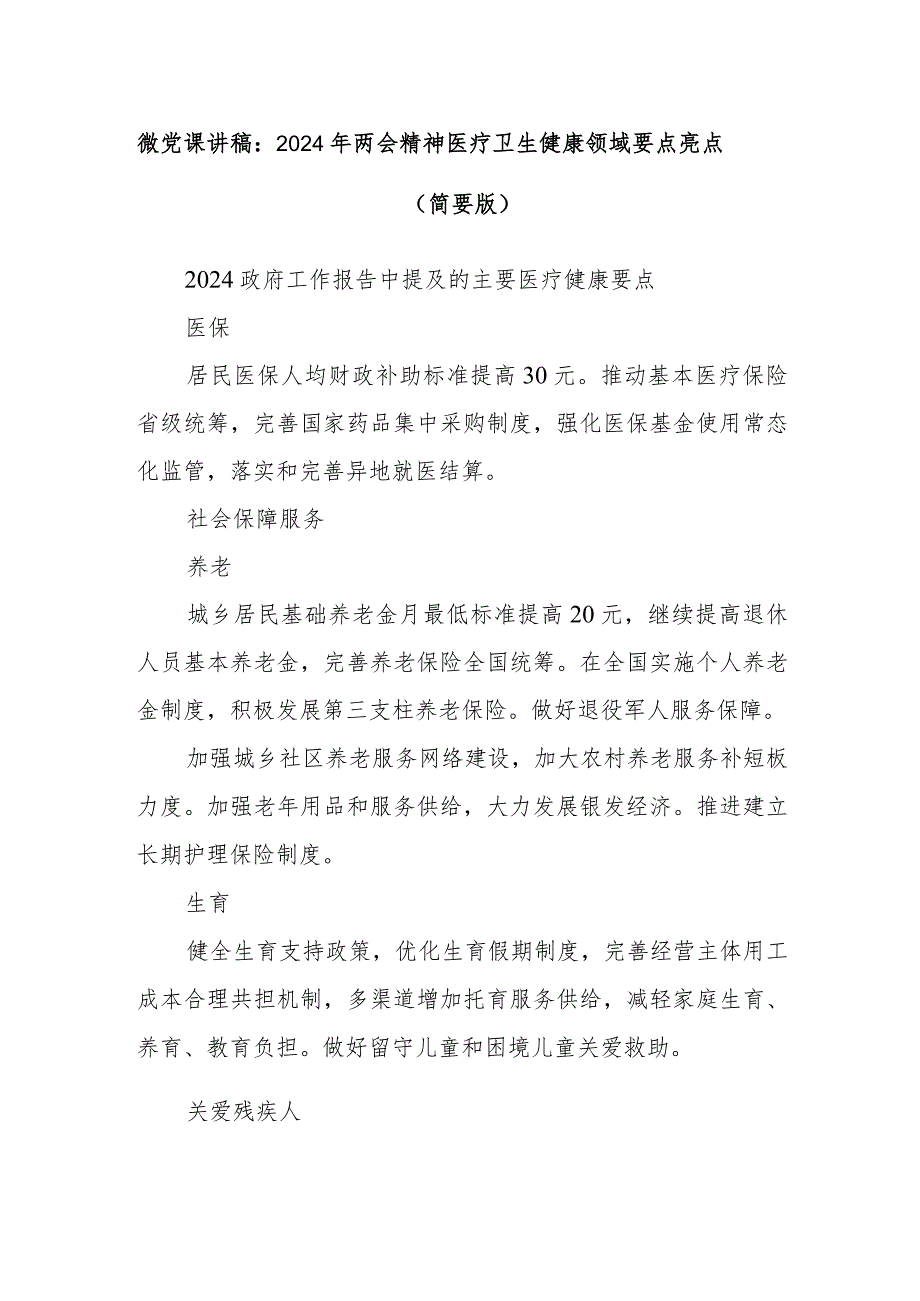 微党课讲稿：2024年两会精神医疗卫生健康领域要点亮点

（简要版）

2024政府工作报告中提及的主要医疗健康要点

医保

居民医保人均财政补助标准提高30元。推动基本医疗保险省级统筹，完善国家药品集中采购制度，强化医保基金使用常态化监管，落实和完善异地就医结算。

社会保障服务

养老

城乡居民基础养老金月最低标准提高20元，继续提高退休人员基本养老金，完善养老保险全国统筹。在全国实施个人养老金制度，积极发展第三支柱养老保险。做好退役军人服务保障。

加强城乡社区养老服务网络建设，加大农村养老服务补短板力度。加强老年用品和服务供给，大力发展银发经济。推进建立长期护理保险制度。

生育

健全生育支持政策，优化生育假期制度，完善经营主体用工成本合理共担机制，多渠道增加托育服务供给，减轻家庭生育、养育、教育负担。做好留守儿童和困境儿童关爱救助。

关爱残疾人